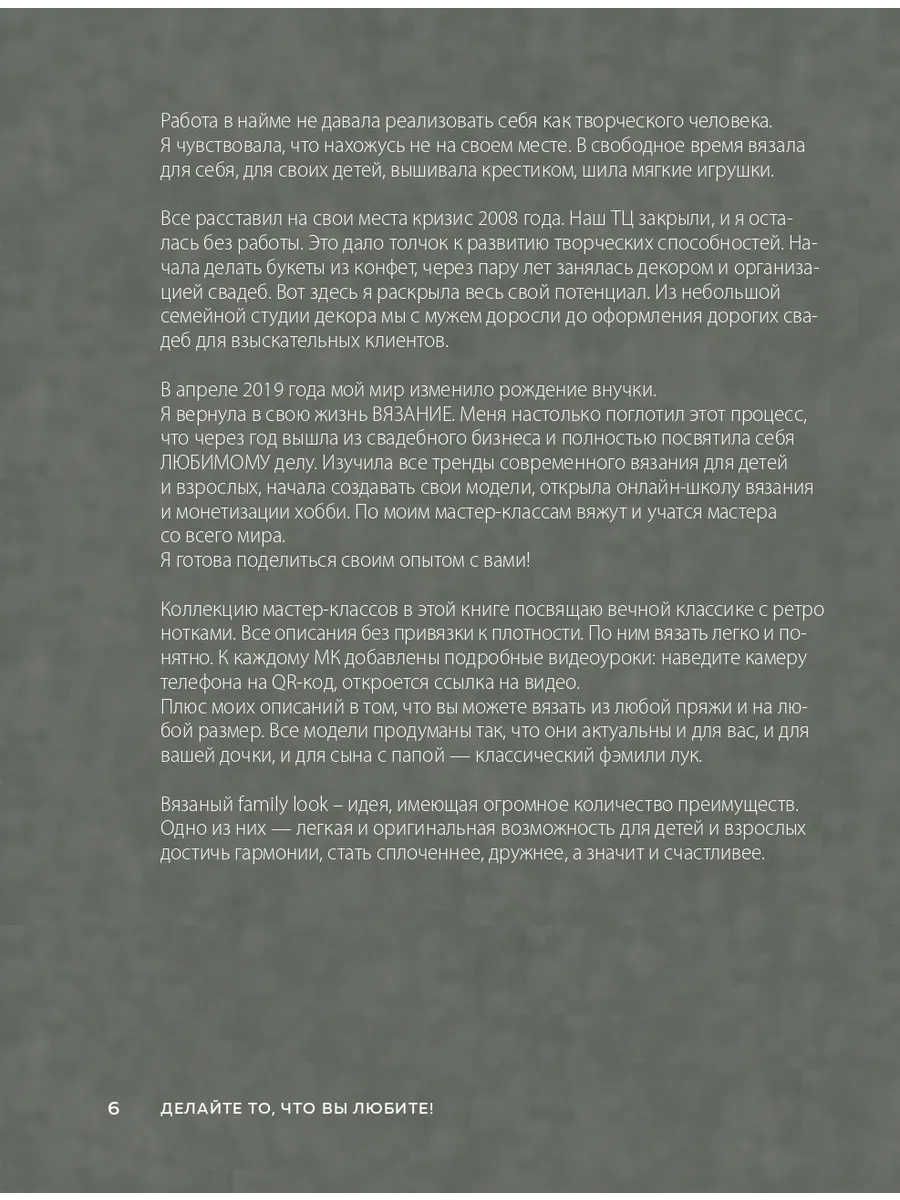 Работа в найме не давала реализовать себя как творческого человека. Я чувствовала, что нахожусь не на своем месте. В свободное время вязала для себя, для своих детей, вышивала крестиком, шила мягкие игрушки.

Все расставил на свои места кризис 2008 года. Наш ТЦ закрыли, и я осталась без работы. Это дало толчок к развитию творческих способностей. Начала делать букеты из конфет, через пару лет занялась декором и организацией свадеб. Вот здесь я раскрыла весь свой потенциал. Из небольшой семейной студии декора мы с мужем доросли до оформления дорогих свадеб для взыскательных клиентов.

В апреле 2019 года мой мир изменило рождение внучки.
Я вернула в свою жизнь ВЯЗАНИЕ. Меня настолько поглотил этот процесс, что через год вышла из свадебного бизнеса и полностью посвятила себя ЛЮБИМОМУ делу. Изучила все тренды современного вязания для детей и взрослых, начала создавать свои модели, открыла онлайн-школу вязания и монетизации хобби. По моим мастер-классам вяжут и учатся мастера со всего мира.
Я готова поделиться своим опытом с вами!

Коллекцию мастер-классов в этой книге посвящаю вечной классике с ретро нотками. Все описания без привязки к плотности. По ним вязать легко и понятно. К каждому МК добавлены подробные видеоуроки: наведите камеру телефона на QR-код, откроется ссылка на видео.
Плюс моих описаний в том, что вы можете вязать из любой пряжи и на любой размер. Все модели продуманы так, что они актуальны и для вас, и для вашей дочки, и для сына с папой — классический фэмили лук.

Вязаный family look – идея, имеющая огромное количество преимуществ. Одно из них — легкая и оригинальная возможность для детей и взрослых достичь гармонии, стать сплоченнее, дружнее, а значит и счастливее.

6 ДЕЛАЙТЕ ТО, ЧТО ВЫ ЛЮБИТЕ!